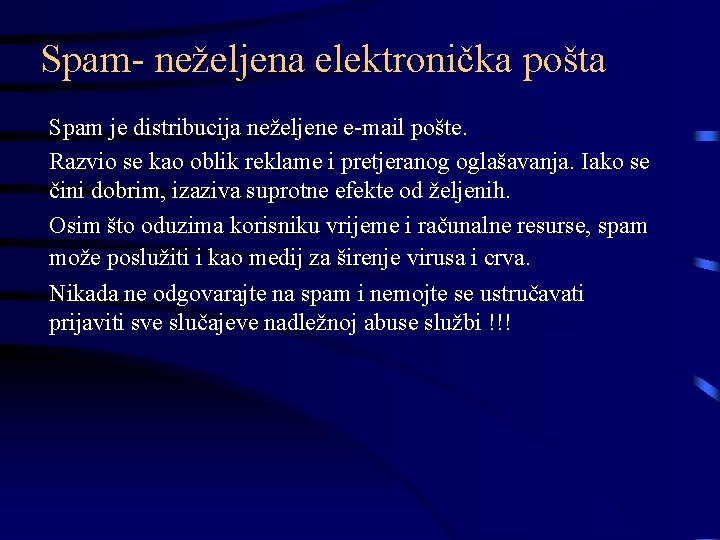 Spam- neželjena elektronička pošta

Spam je distribucija neželjene e-mail pošte.

Razvio se kao oblik reklame i pretjeranog oglašavanja. Iako se čini dobrim, izaziva suprotne efekte od željenih.

Osim što oduzima korisniku vrijeme i računalne resurse, spam može poslužiti i kao medij za širenje virusa i crva.

Nikada ne odgovarajte na spam i nemojte se ustručavati prijaviti sve slučajeve nadležnoj abuse službi !!!